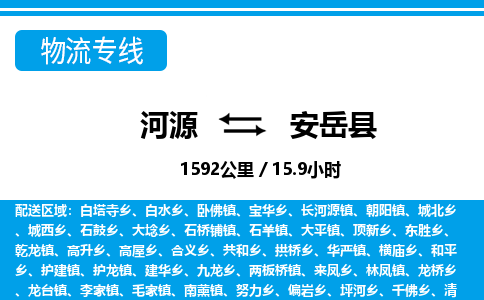 物流专线

河源 安岳县

1592公里 / 15.9小时

配送区域：白塔寺乡、白水乡、卧佛镇、宝华乡、长河源镇、朝阳镇、城北乡、城西乡、石鼓乡、大埝乡、石桥铺镇、石羊镇、大平镇、顶新乡、东胜乡、乾龙镇、高升乡、高屋乡、合义乡、共和乡、拱桥乡、华严镇、横庙乡、和平乡、护建镇、护龙镇、建华乡、九龙乡、两板桥镇、来凤乡、林凤镇、龙桥乡、龙台镇、李家镇、毛家镇、南薰镇、努力乡、偏岩乡、坪河乡、千佛乡、清